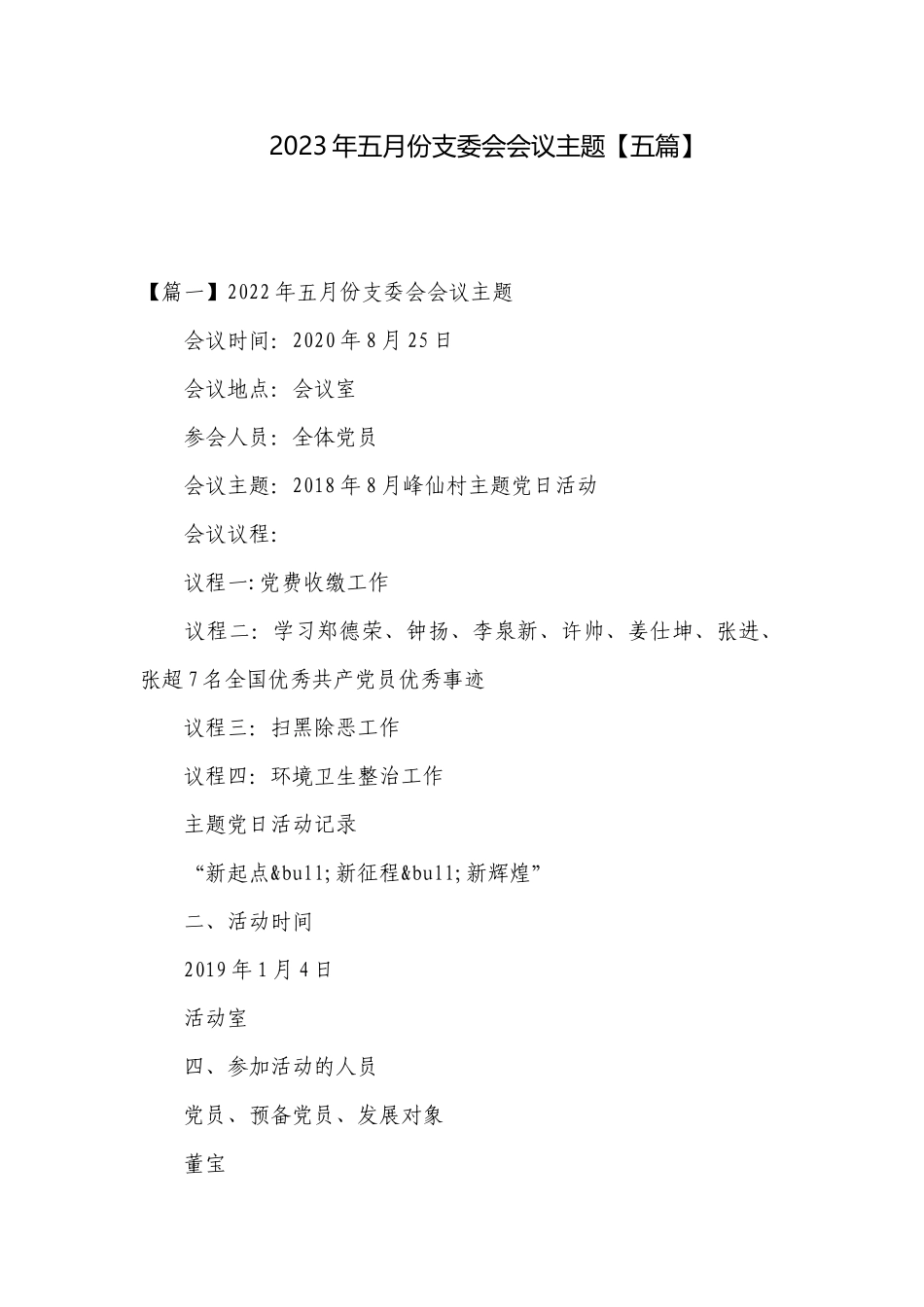 2023年五月份支委会会议主题【五篇】

【篇一】2022年五月份支委会会议主题

会议时间：2020年8月25日

会议地点：会议室

参会人员：全体党员

会议主题：2018年8月峰仙村主题党日活动

会议议程：

议程一:党费收缴工作

议程二：学习郑德荣、钟扬、李泉新、许帅、姜仕坤、张进、张超7名全国优秀共产党员优秀事迹

议程三：扫黑除恶工作

议程四：环境卫生整治工作

主题党日活动记录

“新起点&bull;新征程&bull;新辉煌”

二、活动时间

2019年1月4日

活动室

四、参加活动的人员

党员、预备党员、发展对象

董宝